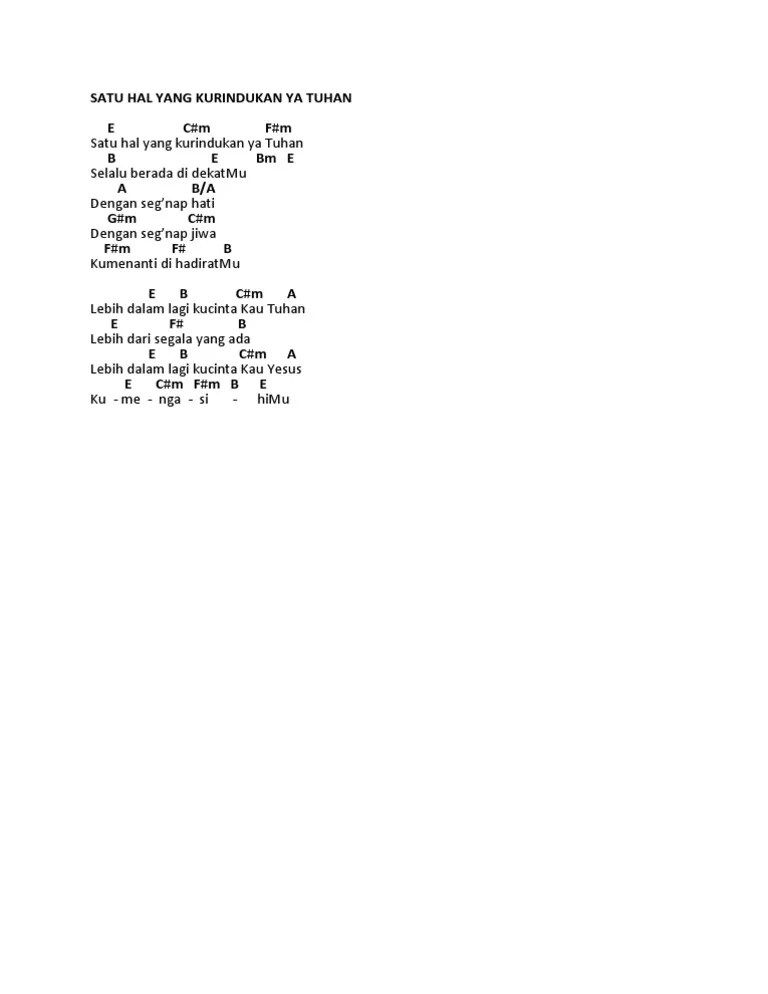 SATU HAL YANG KURINDUKAN YA TUHAN

E C#m F#m
Satu hal yang kurindukan ya Tuhan
B E Bm E
Selalu berada di dekatMu
A B/A
Dengan seg'nap hati
G#m C#m
Dengan seg'nap jiwa
F#m F# B
Kumenanti di hadiratMu

E B C#m A
Lebih dalam lagi kucinta Kau Tuhan
E F# B
Lebih dari segala yang ada
E B C#m A
Lebih dalam lagi kucinta Kau Yesus
E C#m F#m B E
Ku - me - nga - si - hiMu